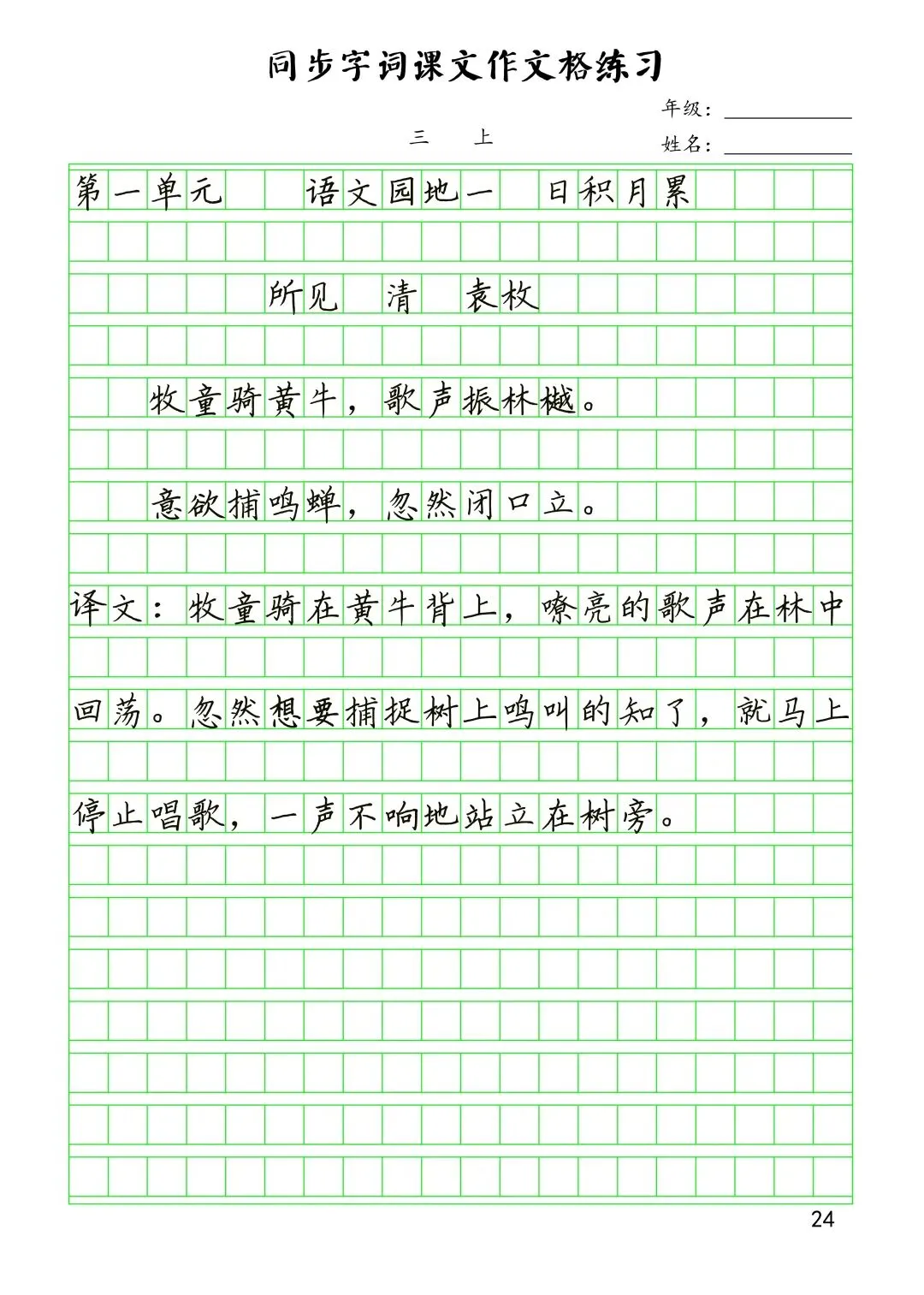 同步字词课文作文格练习

年级：

三　上

姓名：

第一单元　语文园地一　日积月累

所见　清　袁枚

牧童骑黄牛，歌声振林樾。

意欲捕鸣蝉，忽然闭口立。

译文：牧童骑在黄牛背上，嘹亮的歌声在林中回荡。忽然想要捕捉树上鸣叫的知了，就马上停止唱歌，一声不响地站立在树旁。

24